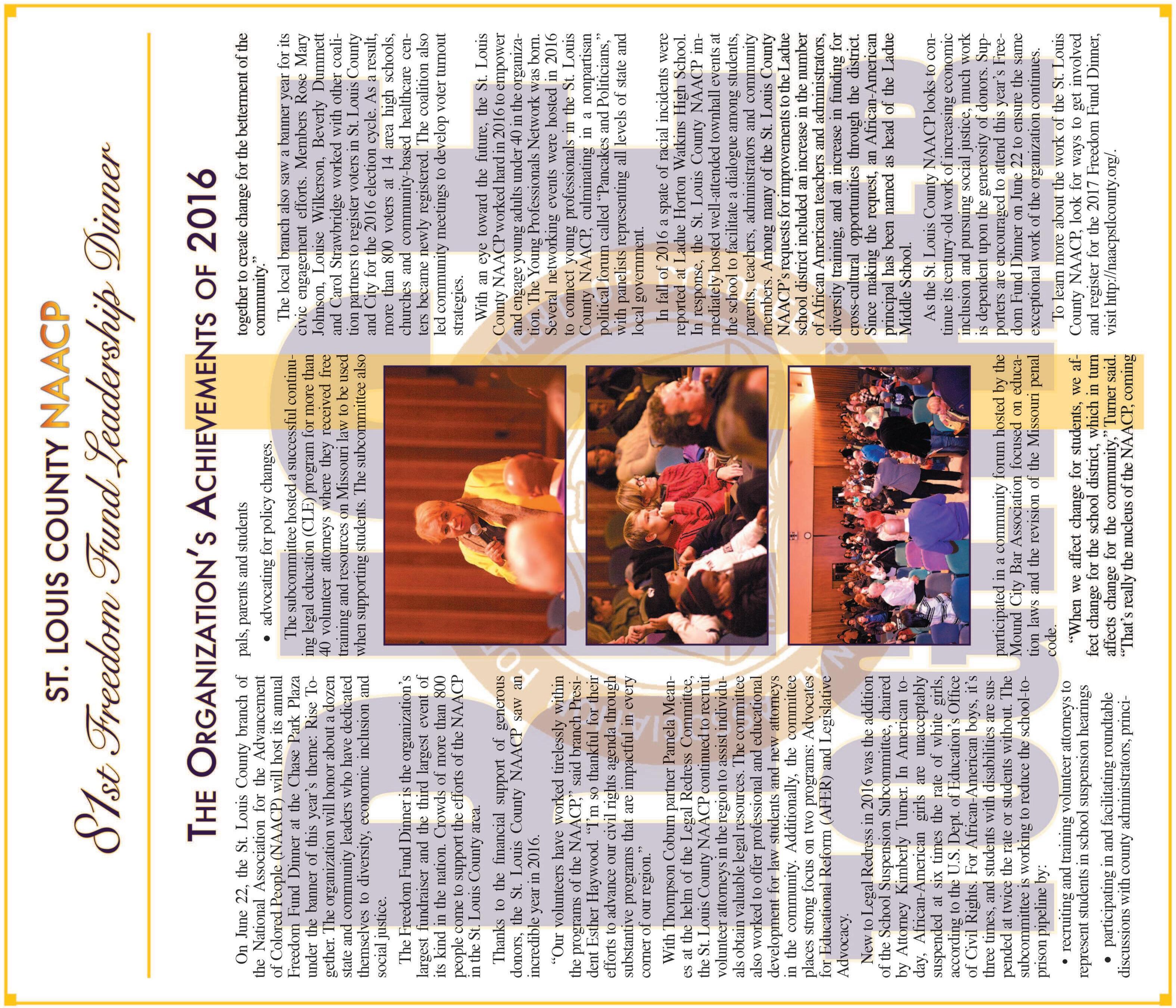 ST. LOUIS COUNTY NAACP
81st Freedom Fund Leadership Dinner

THE ORGANIZATION'S ACHIEVEMENTS OF 2016

On June 22, the St. Louis County branch of the National Association for the Advancement of Colored People (NAACP) will host its annual Freedom Fund Dinner at the Chase Park Plaza under the banner of this year's theme: Rise Together. The organization will honor about a dozen state and community leaders who have dedicated themselves to diversity, economic inclusion and social justice.

The Freedom Fund Dinner is the organization's largest fundraiser and the third largest event of its kind in the nation. Crowds of more than 800 people come to support the efforts of the NAACP in the St. Louis County area.

Thanks to the financial support of generous donors, the St. Louis County NAACP saw an incredible year in 2016.

"Our volunteers have worked tirelessly within the programs of the NAACP," said branch President Esther Haywood. "I'm so thankful for their efforts to advance our civil rights agenda through substantive programs that are impactful in every corner of our region."

With Thompson Coburn partner Pamela Meanes at the helm of the Legal Redress Committee, the St. Louis County NAACP continued to recruit volunteer attorneys in the region to assist individuals obtain valuable legal resources. The committee also worked to offer professional and educational development for law students and new attorneys in the community. Additionally, the committee places strong focus on two programs: Advocates for Educational Reform (AFER) and Legislative Advocacy.

New to Legal Redress in 2016 was the addition of the School Suspension Subcommittee, chaired by Attorney Kimberly Turner. In American today, African-American girls are unacceptably suspended at six times the rate of white girls, according to the U.S. Dept. of Education's Office of Civil Rights. For African-American boys, it's three times, and students with disabilities are suspended at twice the rate or students without. The subcommittee is working to reduce the school-to-prison pipeline by:

• recruiting and training volunteer attorneys to represent students in school suspension hearings
• participating in and facilitating roundtable discussions with county administrators, principals, parents and students
• advocating for policy changes.

The subcommittee hosted a successful continuing legal education (CLE) program for more than 40 volunteer attorneys where they received free training and resources on Missouri law to be used when supporting students. The subcommittee also participated in a community forum hosted by the Mound City Bar Association focused on education laws and the revision of the Missouri penal code.

"When we affect change for students, we affect change for the school district, which in turn affects change for the community," Turner said. "That's really the nucleus of the NAACP, coming together to create change for the betterment of the community."

The local branch also saw a banner year for its civic engagement efforts. Members Rose Mary Johnson, Louise Wilkerson, Beverly Dummett and Carol Strawbridge worked with other coalition partners to register voters in St. Louis County and City for the 2016 election cycle. As a result, more than 800 voters at 14 area high schools, churches and community-based healthcare centers became newly registered. The coalition also led community meetings to develop voter turnout strategies.

With an eye toward the future, the St. Louis County NAACP worked hard in 2016 to empower and engage young adults under 40 in the organization. The Young Professionals Network was born. Several networking events were hosted in 2016 to connect young professionals in the St. Louis County NAACP, culminating in a nonpartisan political forum called "Pancakes and Politicians," with panelists representing all levels of state and local government.

In fall of 2016 a spate of racial incidents were reported at Ladue Horton Watkins High School. In response, the St. Louis County NAACP immediately hosted well-attended townhall events at the school to facilitate a dialogue among students, parents, teachers, administrators and community members. Among many of the St. Louis County NAACP's requests for improvements to the Ladue school district included an increase in the number of African American teachers and administrators, diversity training, and an increase in funding for cross-cultural opportunities through the district. Since making the request, an African-American principal has been named as head of the Ladue Middle School.

As the St. Louis County NAACP looks to continue its century-old work of increasing economic inclusion and pursuing social justice, much work is dependent upon the generosity of donors. Supporters are encouraged to attend this year's Freedom Fund Dinner on June 22 to ensure the same exceptional work of the organization continues.

To learn more about the work of the St. Louis County NAACP, look for ways to get involved and register for the 2017 Freedom Fund Dinner, visit http://naacpstlcounty.org/.